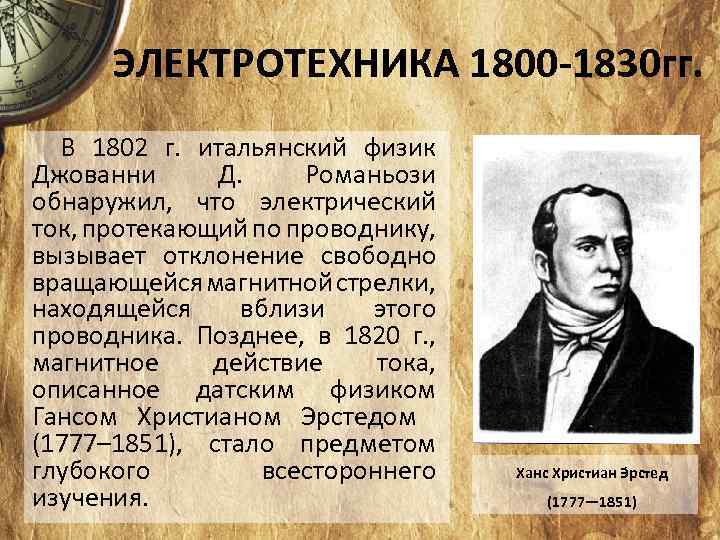 ЭЛЕКТРОТЕХНИКА 1800-1830гг.

В 1802 г. итальянский физик Джованни Д. Романьози обнаружил, что электрический ток, протекающий по проводнику, вызывает отклонение свободно вращающейся магнитной стрелки, находящейся вблизи этого проводника. Позднее, в 1820 г., магнитное действие тока, описанное датским физиком Гансом Христианом Эрстедом (1777–1851), стало предметом глубокого всестороннего изучения.

Ханс Христиан Эрстед

(1777—1851)